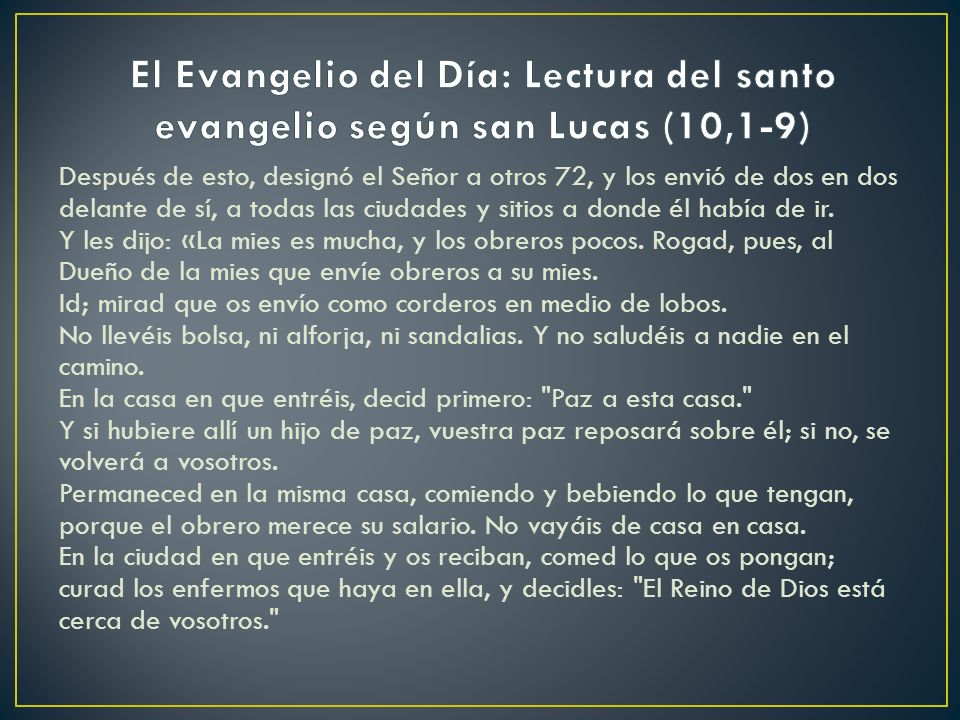 El Evangelio del Día: Lectura del santo evangelio según san Lucas (10,1-9)

Después de esto, designó el Señor a otros 72, y los envió de dos en dos delante de sí, a todas las ciudades y sitios a donde él había de ir.
Y les dijo: «La mies es mucha, y los obreros pocos. Rogad, pues, al Dueño de la mies que envíe obreros a su mies.
Id; mirad que os envío como corderos en medio de lobos.
No llevéis bolsa, ni alforja, ni sandalias. Y no saludéis a nadie en el camino.
En la casa en que entréis, decid primero: "Paz a esta casa."
Y si hubiere allí un hijo de paz, vuestra paz reposará sobre él; si no, se volverá a vosotros.
Permaneced en la misma casa, comiendo y bebiendo lo que tengan, porque el obrero merece su salario. No vayáis de casa en casa.
En la ciudad en que entréis y os reciban, comed lo que os pongan; curad los enfermos que haya en ella, y decidles: "El Reino de Dios está cerca de vosotros."